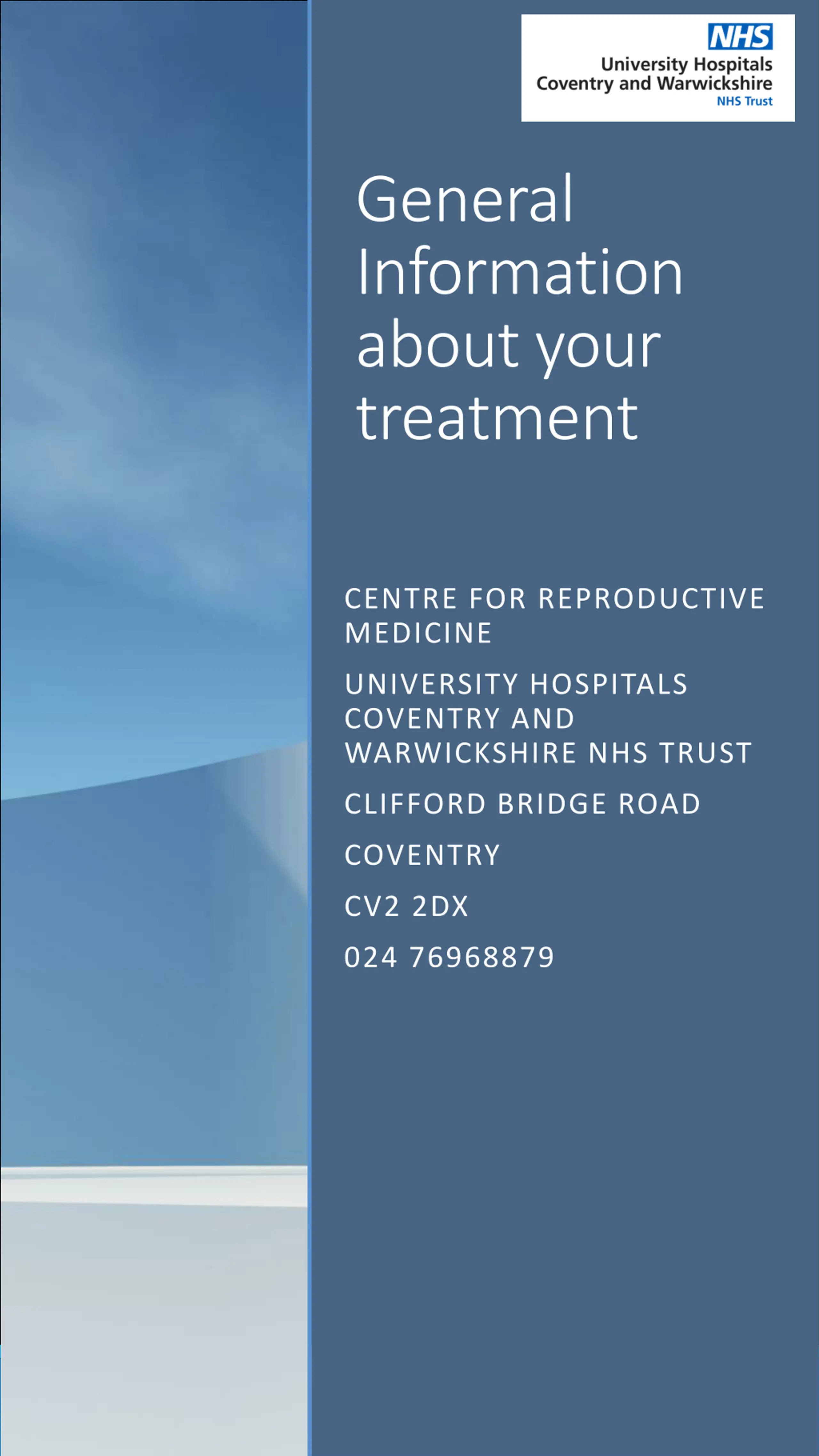 NHS
University Hospitals
Coventry and Warwickshire
NHS Trust

General Information about your treatment

CENTRE FOR REPRODUCTIVE MEDICINE

UNIVERSITY HOSPITALS COVENTRY AND WARWICKSHIRE NHS TRUST

CLIFFORD BRIDGE ROAD

COVENTRY

CV2 2DX

024 76968879